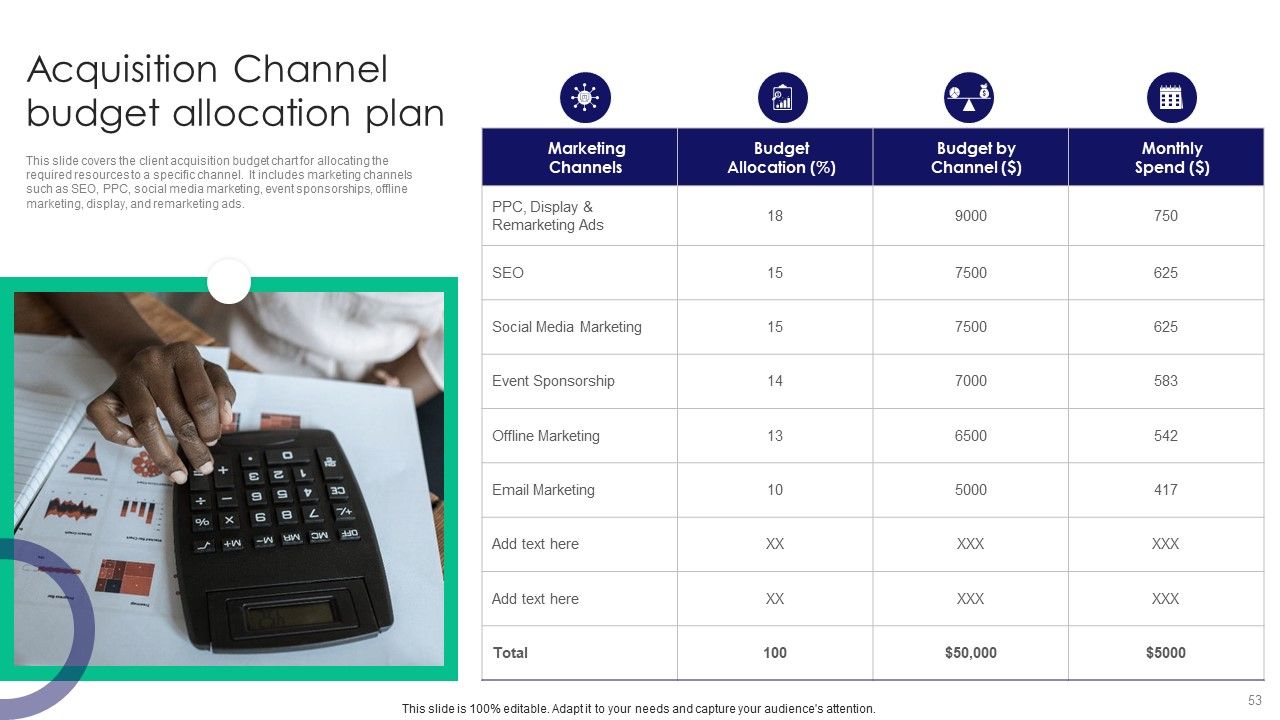 Acquisition Channel budget allocation plan

This slide covers the client acquisition budget chart for allocating the required resources to a specific channel. It includes marketing channels such as SEO, PPC, social media marketing, event sponsorships, offline marketing, display, and remarketing ads.

| Marketing Channels | Budget Allocation (%) | Budget by Channel ($) | Monthly Spend ($) |
|---|---|---|---|
| PPC, Display & Remarketing Ads | 18 | 9000 | 750 |
| SEO | 15 | 7500 | 625 |
| Social Media Marketing | 15 | 7500 | 625 |
| Event Sponsorship | 14 | 7000 | 583 |
| Offline Marketing | 13 | 6500 | 542 |
| Email Marketing | 10 | 5000 | 417 |
| Add text here | XX | XXX | XXX |
| Add text here | XX | XXX | XXX |
| Total | 100 | $50,000 | $5000 |

This slide is 100% editable. Adapt it to your needs and capture your audience's attention.

53